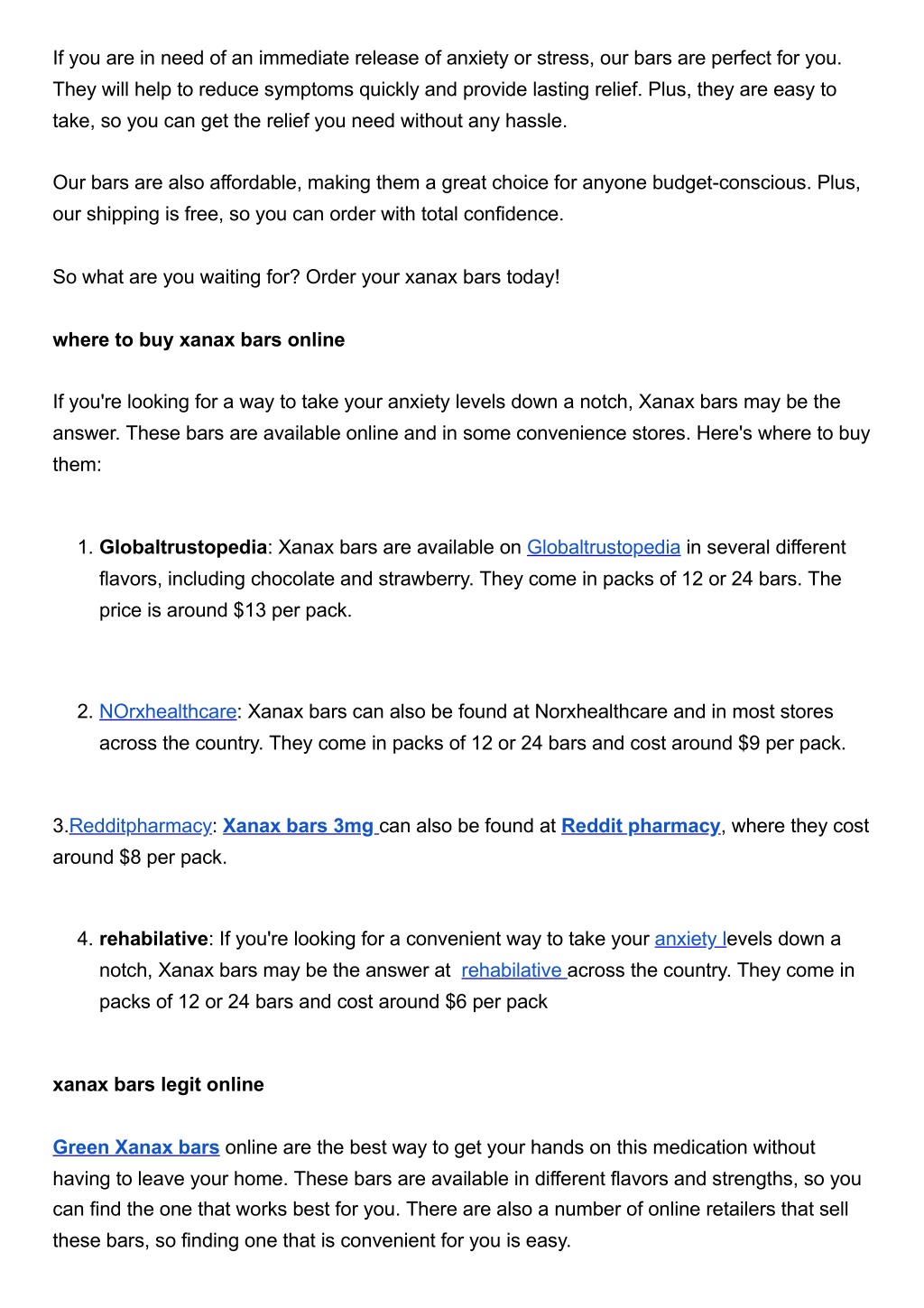 If you are in need of an immediate release of anxiety or stress, our bars are perfect for you. They will help to reduce symptoms quickly and provide lasting relief. Plus, they are easy to take, so you can get the relief you need without any hassle.

Our bars are also affordable, making them a great choice for anyone budget-conscious. Plus, our shipping is free, so you can order with total confidence.

So what are you waiting for? Order your xanax bars today!

where to buy xanax bars online

If you're looking for a way to take your anxiety levels down a notch, Xanax bars may be the answer. These bars are available online and in some convenience stores. Here's where to buy them:

1. Globaltrustopedia: Xanax bars are available on Globaltrustopedia in several different flavors, including chocolate and strawberry. They come in packs of 12 or 24 bars. The price is around $13 per pack.

2. NOrxhealthcare: Xanax bars can also be found at Norxhealthcare and in most stores across the country. They come in packs of 12 or 24 bars and cost around $9 per pack.

3.Redditpharmacy: Xanax bars 3mg can also be found at Reddit pharmacy, where they cost around $8 per pack.

4. rehabilative: If you're looking for a convenient way to take your anxiety levels down a notch, Xanax bars may be the answer at rehabilative across the country. They come in packs of 12 or 24 bars and cost around $6 per pack

xanax bars legit online

Green Xanax bars online are the best way to get your hands on this medication without having to leave your home. These bars are available in different flavors and strengths, so you can find the one that works best for you. There are also a number of online retailers that sell these bars, so finding one that is convenient for you is easy.